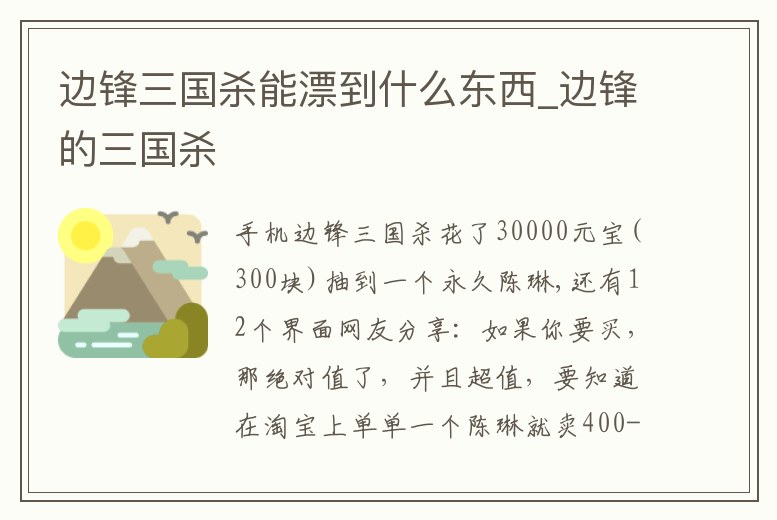 边锋三国杀能漂到什么东西_边锋的三国杀

手机边锋三国杀花了30000元宝(300块)抽到一个永久陈琳，还有12个界面网友分享：如果你要买，那绝对值了，并且超值，要知道在淘宝上单单一个陈琳就卖400-